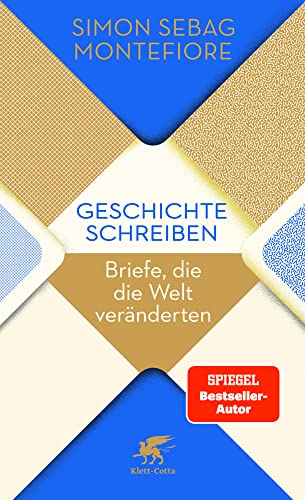 SIMON SEBAG MONTEFIORE

GESCHICHTE SCHREIBEN

Briefe, die die Welt veränderten

SPIEGEL Bestseller-Autor

Klett-Cotta